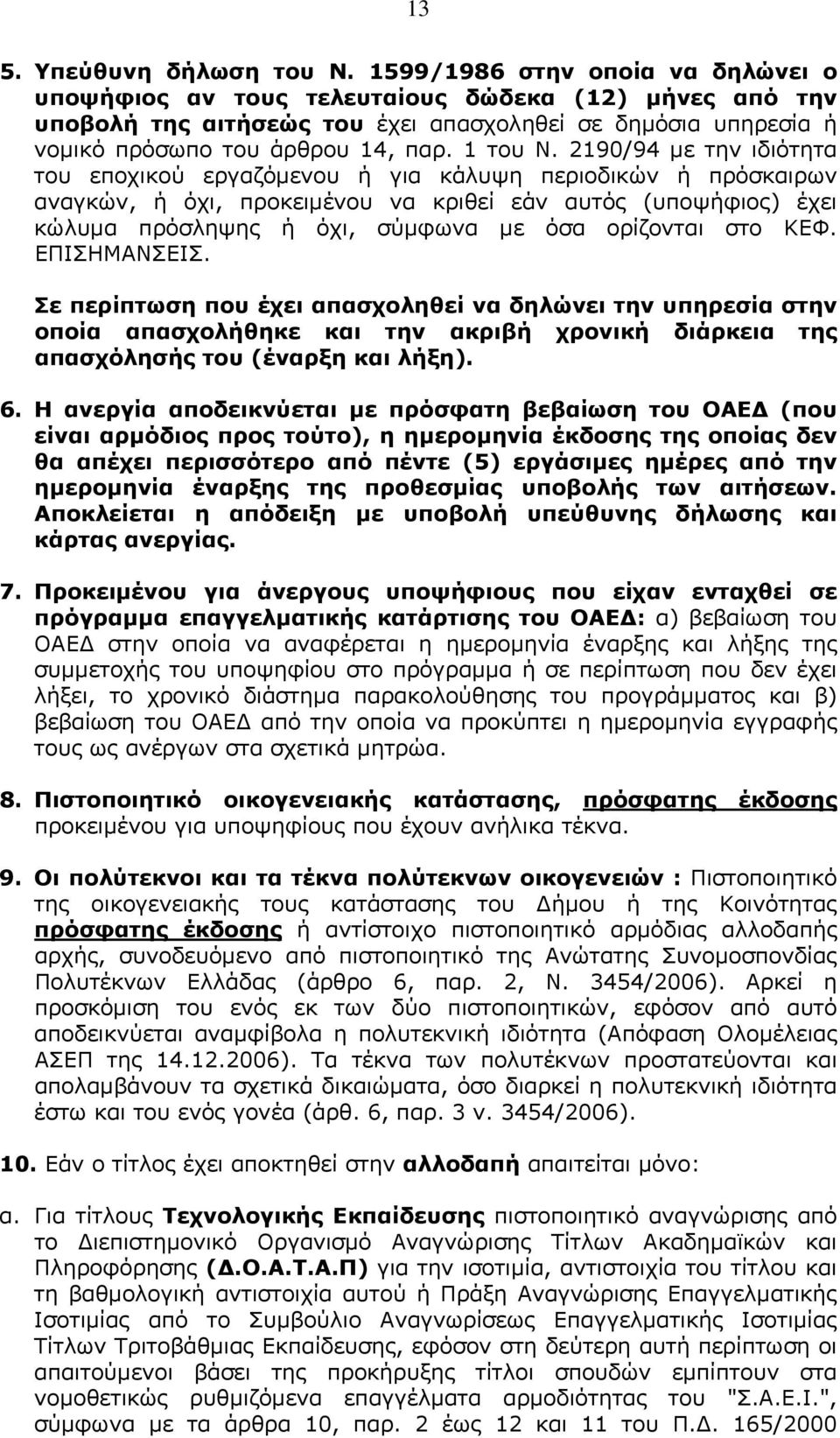 13

5. Υπεύθυνη δήλωση του Ν. 1599/1986 στην οποία να δηλώνει ο υποψήφιος αν τους τελευταίους δώδεκα (12) μήνες από την υποβολή της αιτήσεώς του έχει απασχοληθεί σε δημόσια υπηρεσία ή νομικό πρόσωπο του άρθρου 14, παρ. 1 του Ν. 2190/94 με την ιδιότητα του εποχικού εργαζόμενου ή για κάλυψη περιοδικών ή πρόσκαιρων αναγκών, ή όχι, προκειμένου να κριθεί εάν αυτός (υποψήφιος) έχει κώλυμα πρόσληψης ή όχι, σύμφωνα με όσα ορίζονται στο ΚΕΦ. ΕΠΙΣΗΜΑΝΣΕΙΣ.

Σε περίπτωση που έχει απασχοληθεί να δηλώνει την υπηρεσία στην οποία απασχολήθηκε και την ακριβή χρονική διάρκεια της απασχόλησής του (έναρξη και λήξη).

6. Η ανεργία αποδεικνύεται με πρόσφατη βεβαίωση του ΟΑΕΔ (που είναι αρμόδιος προς τούτο), η ημερομηνία έκδοσης της οποίας δεν θα απέχει περισσότερο από πέντε (5) εργάσιμες ημέρες από την ημερομηνία έναρξης της προθεσμίας υποβολής των αιτήσεων. Αποκλείεται η απόδειξη με υποβολή υπεύθυνης δήλωσης και κάρτας ανεργίας.

7. Προκειμένου για άνεργους υποψήφιους που είχαν ενταχθεί σε πρόγραμμα επαγγελματικής κατάρτισης του ΟΑΕΔ: α) βεβαίωση του ΟΑΕΔ στην οποία να αναφέρεται η ημερομηνία έναρξης και λήξης της συμμετοχής του υποψηφίου στο πρόγραμμα ή σε περίπτωση που δεν έχει λήξει, το χρονικό διάστημα παρακολούθησης του προγράμματος και β) βεβαίωση του ΟΑΕΔ από την οποία να προκύπτει η ημερομηνία εγγραφής τους ως ανέργων στα σχετικά μητρώα.

8. Πιστοποιητικό οικογενειακής κατάστασης, πρόσφατης έκδοσης προκειμένου για υποψηφίους που έχουν ανήλικα τέκνα.

9. Οι πολύτεκνοι και τα τέκνα πολύτεκνων οικογενειών : Πιστοποιητικό της οικογενειακής τους κατάστασης του Δήμου ή της Κοινότητας πρόσφατης έκδοσης ή αντίστοιχο πιστοποιητικό αρμόδιας αλλοδαπής αρχής, συνοδευόμενο από πιστοποιητικό της Ανώτατης Συνομοσπονδίας Πολυτέκνων Ελλάδας (άρθρο 6, παρ. 2, Ν. 3454/2006). Αρκεί η προσκόμιση του ενός εκ των δύο πιστοποιητικών, εφόσον από αυτό αποδεικνύεται αναμφίβολα η πολυτεκνική ιδιότητα (Απόφαση Ολομέλειας ΑΣΕΠ της 14.12.2006). Τα τέκνα των πολυτέκνων προστατεύονται και απολαμβάνουν τα σχετικά δικαιώματα, όσο διαρκεί η πολυτεκνική ιδιότητα έστω και του ενός γονέα (άρθ. 6, παρ. 3 ν. 3454/2006).

10. Εάν ο τίτλος έχει αποκτηθεί στην αλλοδαπή απαιτείται μόνο:

α. Για τίτλους Τεχνολογικής Εκπαίδευσης πιστοποιητικό αναγνώρισης από το Διεπιστημονικό Οργανισμό Αναγνώρισης Τίτλων Ακαδημαϊκών και Πληροφόρησης (Δ.Ο.Α.Τ.Α.Π) για την ισοτιμία, αντιστοιχία του τίτλου και τη βαθμολογική αντιστοιχία αυτού ή Πράξη Αναγνώρισης Επαγγελματικής Ισοτιμίας από το Συμβούλιο Αναγνώρισης Επαγγελματικής Ισοτιμίας Τίτλων Τριτοβάθμιας Εκπαίδευσης, εφόσον στη δεύτερη αυτή περίπτωση οι απαιτούμενοι βάσει της προκήρυξης τίτλοι σπουδών εμπίπτουν στα νομοθετικώς ρυθμιζόμενα επαγγέλματα αρμοδιότητας του "Σ.Α.Ε.Ι.", σύμφωνα με τα άρθρα 10, παρ. 2 έως 12 και 11 του Π.Δ. 165/2000